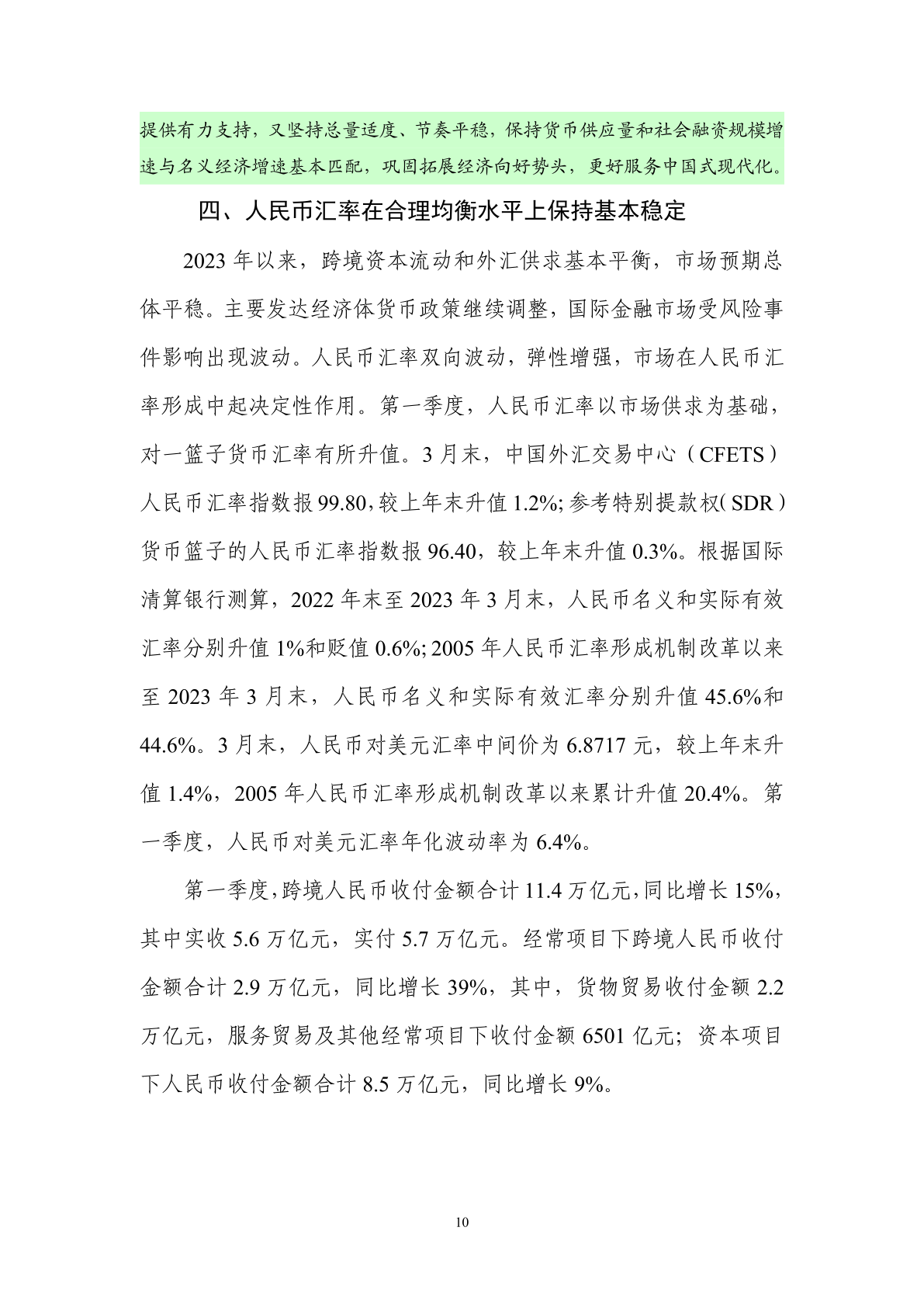 提供有力支持，又坚持总量适度、节奏平稳，保持货币供应量和社会融资规模增速与名义经济增速基本匹配，巩固拓展经济向好势头，更好服务中国式现代化。

四、人民币汇率在合理均衡水平上保持基本稳定

2023 年以来，跨境资本流动和外汇供求基本平衡，市场预期总体平稳。主要发达经济体货币政策继续调整，国际金融市场受风险事件影响出现波动。人民币汇率双向波动，弹性增强，市场在人民币汇率形成中起决定性作用。第一季度，人民币汇率以市场供求为基础，对一篮子货币汇率有所升值。3 月末，中国外汇交易中心（CFETS）人民币汇率指数报 99.80，较上年末升值 1.2%；参考特别提款权（SDR）货币篮子的人民币汇率指数报 96.40，较上年末升值 0.3%。根据国际清算银行测算，2022 年末至 2023 年 3 月末，人民币名义和实际有效汇率分别升值 1%和贬值 0.6%；2005 年人民币汇率形成机制改革以来至 2023 年 3 月末，人民币名义和实际有效汇率分别升值 45.6%和 44.6%。3 月末，人民币对美元汇率中间价为 6.8717 元，较上年末升值 1.4%，2005 年人民币汇率形成机制改革以来累计升值 20.4%。第一季度，人民币对美元汇率年化波动率为 6.4%。

第一季度，跨境人民币收付金额合计 11.4 万亿元，同比增长 15%，其中实收 5.6 万亿元，实付 5.7 万亿元。经常项目下跨境人民币收付金额合计 2.9 万亿元，同比增长 39%，其中，货物贸易收付金额 2.2 万亿元，服务贸易及其他经常项目下收付金额 6501 亿元；资本项目下人民币收付金额合计 8.5 万亿元，同比增长 9%。

10